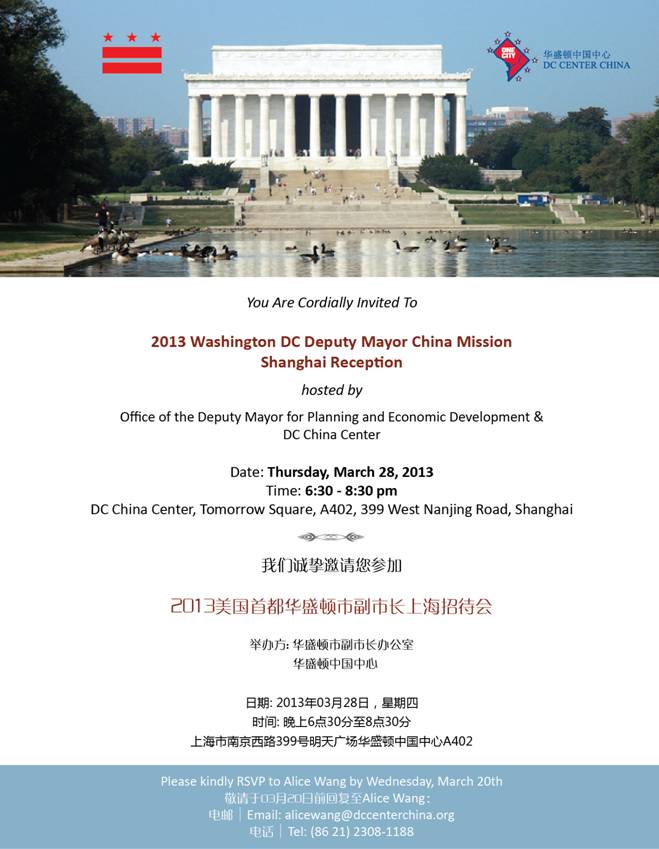 ONE CITY
华盛顿中国中心
DC CENTER CHINA

You Are Cordially Invited To

2013 Washington DC Deputy Mayor China Mission
Shanghai Reception

hosted by

Office of the Deputy Mayor for Planning and Economic Development &
DC China Center

Date: Thursday, March 28, 2013
Time: 6:30 - 8:30 pm
DC China Center, Tomorrow Square, A402, 399 West Nanjing Road, Shanghai

我们诚挚邀请您参加

2013美国首都华盛顿市副市长上海招待会

举办方: 华盛顿市副市长办公室
华盛顿中国中心

日期: 2013年03月28日，星期四
时间: 晚上6点30分至8点30分
上海市南京西路399号明天广场华盛顿中国中心A402

Please kindly RSVP to Alice Wang by Wednesday, March 20th
敬请于03月20日前回复至Alice Wang：
电邮 | Email: alicewang@dccenterchina.org
电话 | Tel: (86 21) 2308-1188